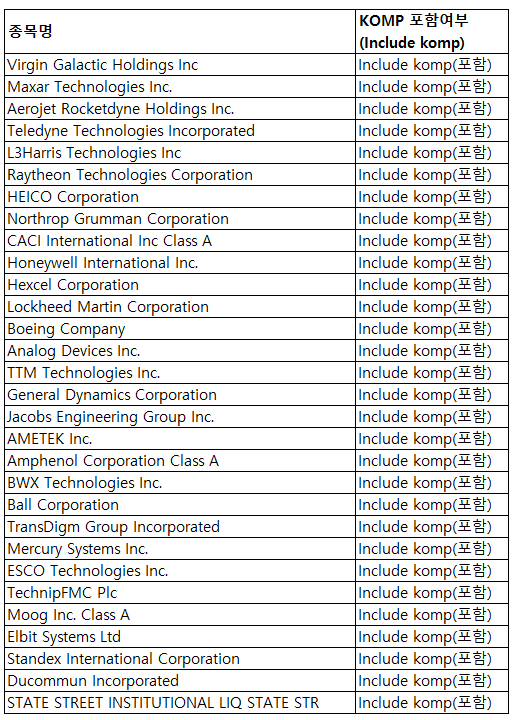 | 종목명 | KOMP 포함여부 (Include komp) |
|---|---|
| Virgin Galactic Holdings Inc | Include komp(포함) |
| Maxar Technologies Inc. | Include komp(포함) |
| Aerojet Rocketdyne Holdings Inc. | Include komp(포함) |
| Teledyne Technologies Incorporated | Include komp(포함) |
| L3Harris Technologies Inc | Include komp(포함) |
| Raytheon Technologies Corporation | Include komp(포함) |
| HEICO Corporation | Include komp(포함) |
| Northrop Grumman Corporation | Include komp(포함) |
| CACI International Inc Class A | Include komp(포함) |
| Honeywell International Inc. | Include komp(포함) |
| Hexcel Corporation | Include komp(포함) |
| Lockheed Martin Corporation | Include komp(포함) |
| Boeing Company | Include komp(포함) |
| Analog Devices Inc. | Include komp(포함) |
| TTM Technologies Inc. | Include komp(포함) |
| General Dynamics Corporation | Include komp(포함) |
| Jacobs Engineering Group Inc. | Include komp(포함) |
| AMETEK Inc. | Include komp(포함) |
| Amphenol Corporation Class A | Include komp(포함) |
| BWX Technologies Inc. | Include komp(포함) |
| Ball Corporation | Include komp(포함) |
| TransDigm Group Incorporated | Include komp(포함) |
| Mercury Systems Inc. | Include komp(포함) |
| ESCO Technologies Inc. | Include komp(포함) |
| TechnipFMC Plc | Include komp(포함) |
| Moog Inc. Class A | Include komp(포함) |
| Elbit Systems Ltd | Include komp(포함) |
| Standex International Corporation | Include komp(포함) |
| Ducommun Incorporated | Include komp(포함) |
| STATE STREET INSTITUTIONAL LIQ STATE STR | Include komp(포함) |